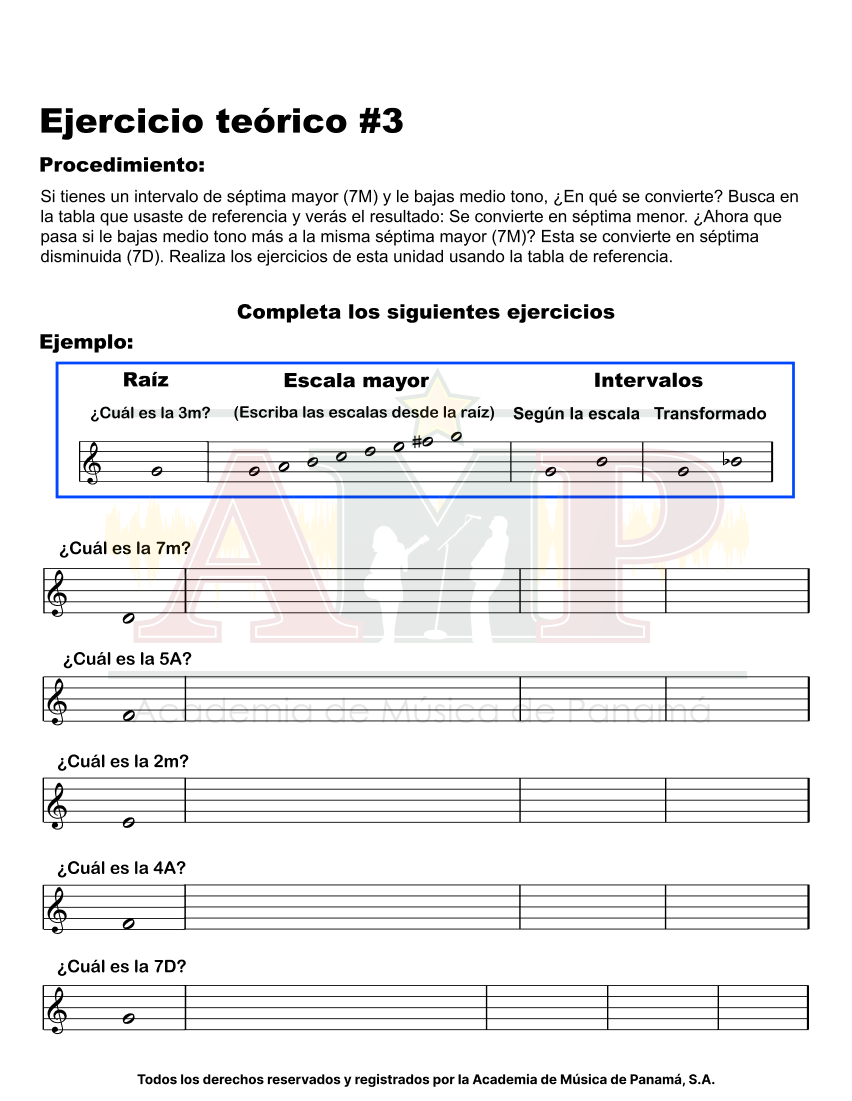 Ejercicio teórico #3

Procedimiento:

Si tienes un intervalo de séptima mayor (7M) y le bajas medio tono, ¿En qué se convierte? Busca en la tabla que usaste de referencia y verás el resultado: Se convierte en séptima menor. ¿Ahora que pasa si le bajas medio tono más a la misma séptima mayor (7M)? Esta se convierte en séptima disminuida (7D). Realiza los ejercicios de esta unidad usando la tabla de referencia.

Completa los siguientes ejercicios

Ejemplo:

Raíz
¿Cuál es la 3m?

Escala mayor
(Escriba las escalas desde la raíz)

Intervalos
Según la escala
Transformado

AMP
Academia de Música de Panamá

¿Cuál es la 7m?

¿Cuál es la 5A?

¿Cuál es la 2m?

¿Cuál es la 4A?

¿Cuál es la 7D?

Todos los derechos reservados y registrados por la Academia de Música de Panamá, S.A.